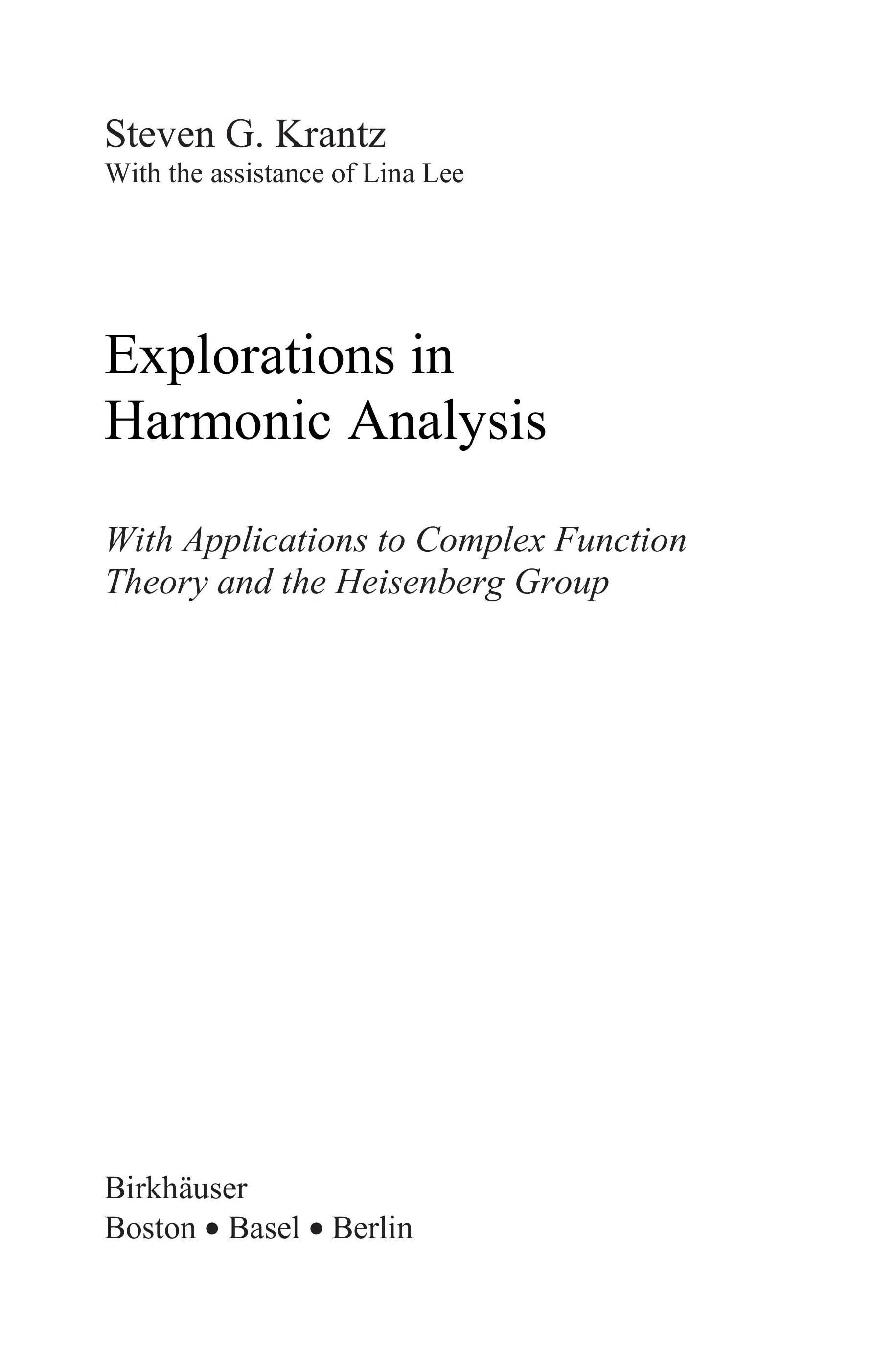 Steven G. Krantz
With the assistance of Lina Lee

Explorations in Harmonic Analysis

With Applications to Complex Function Theory and the Heisenberg Group

Birkhäuser
Boston • Basel • Berlin